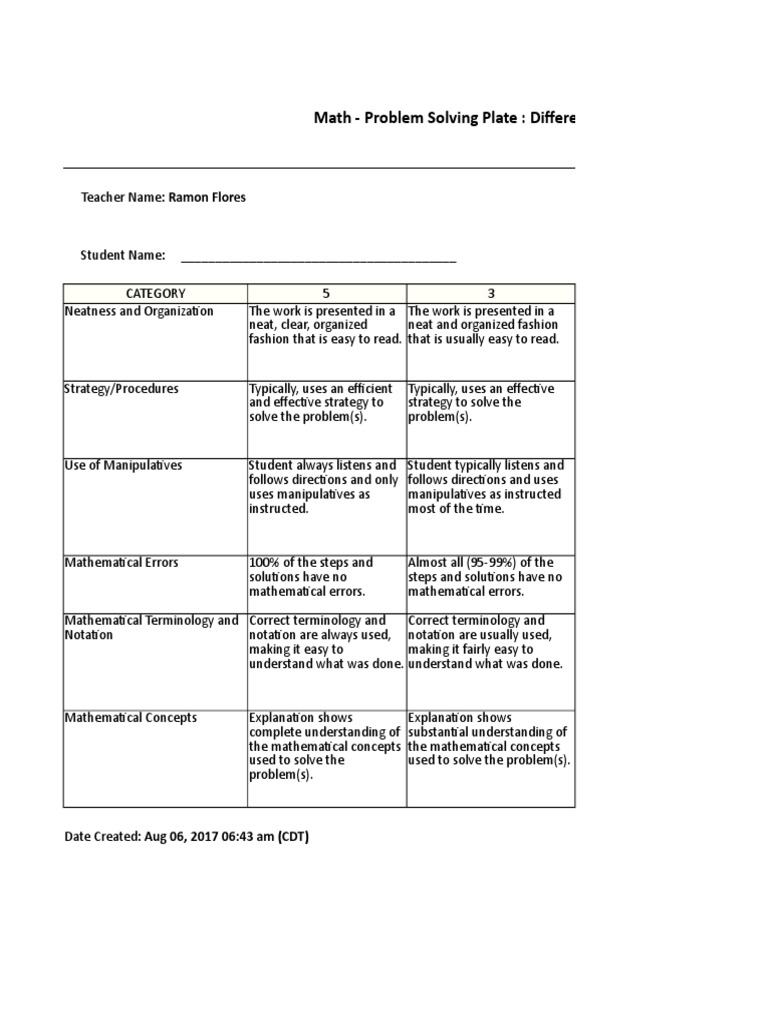 Math - Problem Solving Plate : Differe

Teacher Name: Ramon Flores

Student Name: ________________________________________

| CATEGORY | 5 | 3 |
|---|---|---|
| Neatness and Organization | The work is presented in a neat, clear, organized fashion that is easy to read. | The work is presented in a neat and organized fashion that is usually easy to read. |
| Strategy/Procedures | Typically, uses an efficient and effective strategy to solve the problem(s). | Typically, uses an effective strategy to solve the problem(s). |
| Use of Manipulatives | Student always listens and follows directions and only uses manipulatives as instructed. | Student typically listens and follows directions and uses manipulatives as instructed most of the time. |
| Mathematical Errors | 100% of the steps and solutions have no mathematical errors. | Almost all (95-99%) of the steps and solutions have no mathematical errors. |
| Mathematical Terminology and Notation | Correct terminology and notation are always used, making it easy to understand what was done. | Correct terminology and notation are usually used, making it fairly easy to understand what was done. |
| Mathematical Concepts | Explanation shows complete understanding of the mathematical concepts used to solve the problem(s). | Explanation shows substantial understanding of the mathematical concepts used to solve the problem(s). |

Date Created: Aug 06, 2017 06:43 am (CDT)